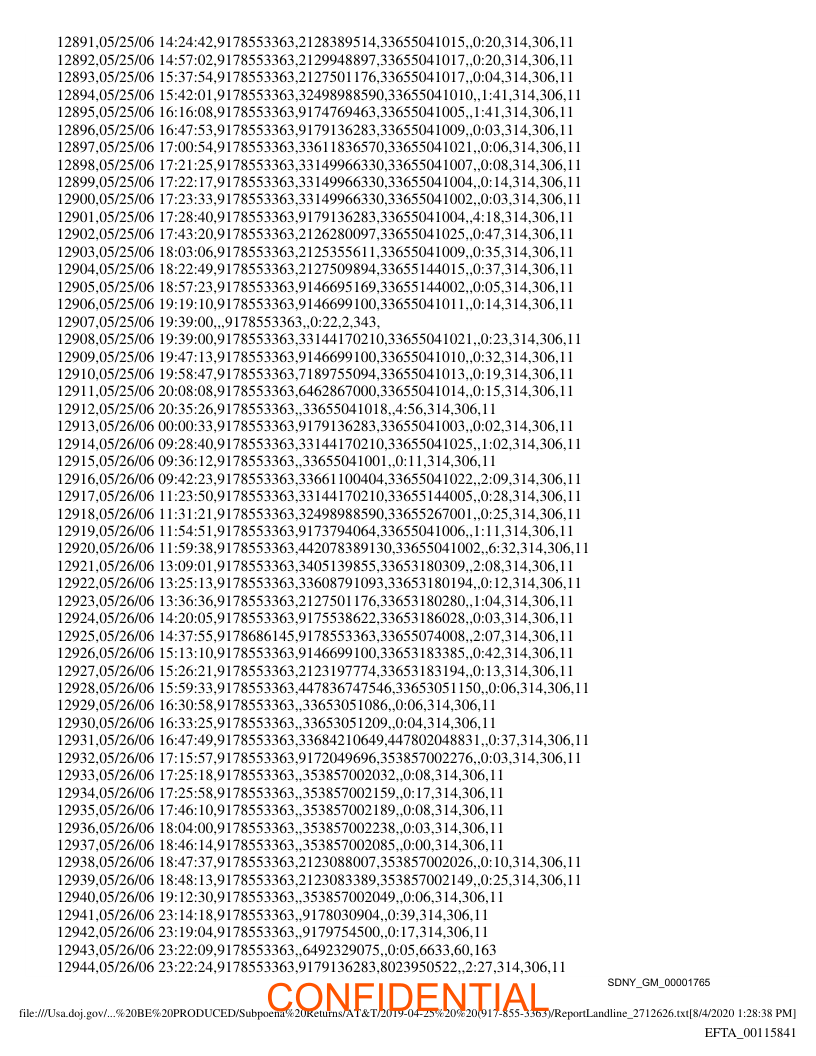 12891,05/25/06 14:24:42,9178553363,2128389514,33655041015,,0:20,314,306,11
12892,05/25/06 14:57:02,9178553363,2129948897,33655041017,,0:20,314,306,11
12893,05/25/06 15:37:54,9178553363,2127501176,33655041017,,0:04,314,306,11
12894,05/25/06 15:42:01,9178553363,32498988590,33655041010,,1:41,314,306,11
12895,05/25/06 16:16:08,9178553363,9174769463,33655041005,,1:41,314,306,11
12896,05/25/06 16:47:53,9178553363,9179136283,33655041009,,0:03,314,306,11
12897,05/25/06 17:00:54,9178553363,33611836570,33655041021,,0:06,314,306,11
12898,05/25/06 17:21:25,9178553363,33149966330,33655041007,,0:08,314,306,11
12899,05/25/06 17:22:17,9178553363,33149966330,33655041004,,0:14,314,306,11
12900,05/25/06 17:23:33,9178553363,33149966330,33655041002,,0:03,314,306,11
12901,05/25/06 17:28:40,9178553363,9179136283,33655041004,,4:18,314,306,11
12902,05/25/06 17:43:20,9178553363,2126280097,33655041025,,0:47,314,306,11
12903,05/25/06 18:03:06,9178553363,2125355611,33655041009,,0:35,314,306,11
12904,05/25/06 18:22:49,9178553363,2127509894,33655144015,,0:37,314,306,11
12905,05/25/06 18:57:23,9178553363,9146695169,33655144002,,0:05,314,306,11
12906,05/25/06 19:19:10,9178553363,9146699100,33655041011,,0:14,314,306,11
12907,05/25/06 19:39:00,,,9178553363,,0:22,2,343,
12908,05/25/06 19:39:00,9178553363,33144170210,33655041021,,0:23,314,306,11
12909,05/25/06 19:47:13,9178553363,9146699100,33655041010,,0:32,314,306,11
12910,05/25/06 19:58:47,9178553363,7189755094,33655041013,,0:19,314,306,11
12911,05/25/06 20:08:08,9178553363,6462867000,33655041014,,0:15,314,306,11
12912,05/25/06 20:35:26,9178553363,,33655041018,,4:56,314,306,11
12913,05/26/06 00:00:33,9178553363,9179136283,33655041003,,0:02,314,306,11
12914,05/26/06 09:28:40,9178553363,33144170210,33655041025,,1:02,314,306,11
12915,05/26/06 09:36:12,9178553363,,33655041001,,0:11,314,306,11
12916,05/26/06 09:42:23,9178553363,33661100404,33655041022,,2:09,314,306,11
12917,05/26/06 11:23:50,9178553363,33144170210,33655144005,,0:28,314,306,11
12918,05/26/06 11:31:21,9178553363,32498988590,33655267001,,0:25,314,306,11
12919,05/26/06 11:54:51,9178553363,9173794064,33655041006,,1:11,314,306,11
12920,05/26/06 11:59:38,9178553363,442078389130,33655041002,,6:32,314,306,11
12921,05/26/06 13:09:01,9178553363,3405139855,33653180309,,2:08,314,306,11
12922,05/26/06 13:25:13,9178553363,33608791093,33653180194,,0:12,314,306,11
12923,05/26/06 13:36:36,9178553363,2127501176,33653180280,,1:04,314,306,11
12924,05/26/06 14:20:05,9178553363,9175538622,33653186028,,0:03,314,306,11
12925,05/26/06 14:37:55,9178686145,9178553363,33655074008,,2:07,314,306,11
12926,05/26/06 15:13:10,9178553363,9146699100,33653183385,,0:42,314,306,11
12927,05/26/06 15:26:21,9178553363,2123197774,33653183194,,0:13,314,306,11
12928,05/26/06 15:59:33,9178553363,447836747546,33653051150,,0:06,314,306,11
12929,05/26/06 16:30:58,9178553363,,33653051086,,0:06,314,306,11
12930,05/26/06 16:33:25,9178553363,,33653051209,,0:04,314,306,11
12931,05/26/06 16:47:49,9178553363,33684210649,447802048831,,0:37,314,306,11
12932,05/26/06 17:15:57,9178553363,9172049696,353857002276,,0:03,314,306,11
12933,05/26/06 17:25:18,9178553363,,353857002032,,0:08,314,306,11
12934,05/26/06 17:25:58,9178553363,,353857002159,,0:17,314,306,11
12935,05/26/06 17:46:10,9178553363,,353857002189,,0:08,314,306,11
12936,05/26/06 18:04:00,9178553363,,353857002238,,0:03,314,306,11
12937,05/26/06 18:46:14,9178553363,,353857002085,,0:00,314,306,11
12938,05/26/06 18:47:37,9178553363,2123088007,353857002026,,0:10,314,306,11
12939,05/26/06 18:48:13,9178553363,2123083389,353857002149,,0:25,314,306,11
12940,05/26/06 19:12:30,9178553363,,353857002049,,0:06,314,306,11
12941,05/26/06 23:14:18,9178553363,,9178030904,,0:39,314,306,11
12942,05/26/06 23:19:04,9178553363,,9179754500,,0:17,314,306,11
12943,05/26/06 23:22:09,9178553363,,6492329075,,0:05,6633,60,163
12944,05/26/06 23:22:24,9178553363,9179136283,8023950522,,2:27,314,306,11

SDNY_GM_00001765

CONFIDENTIAL

file:///Usa.doj.gov/...%20BE%20PRODUCED/Subpoena%20Returns/AT&T/2019-04-25%20%20(917-855-3363)/ReportLandline_2712626.txt[8/4/2020 1:28:38 PM]

EFTA_00115841